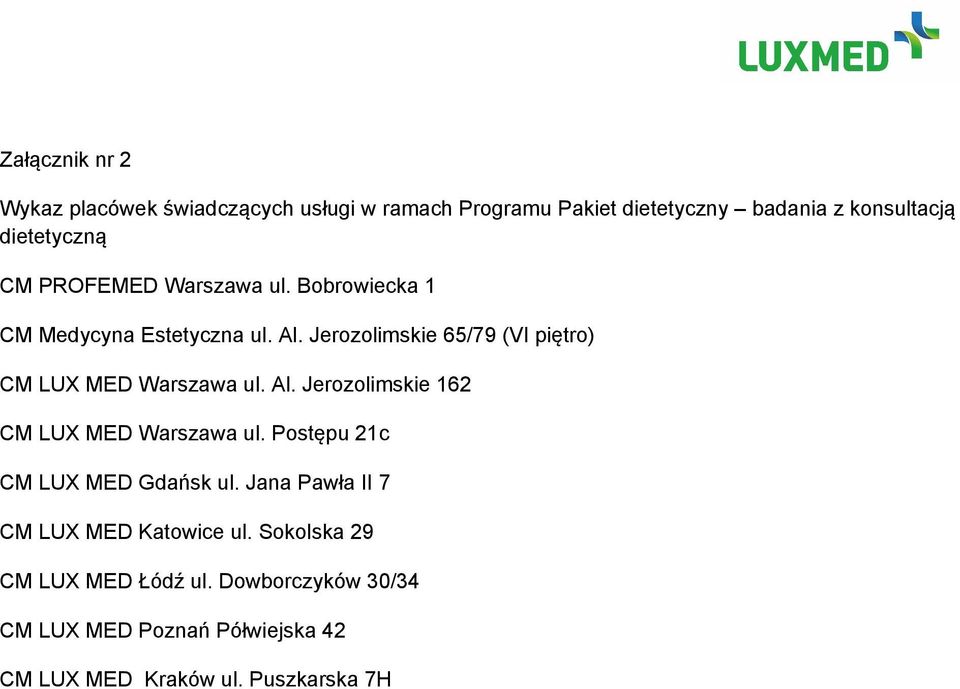 LUXMED

Załącznik nr 2

Wykaz placówek świadczących usługi w ramach Programu Pakiet dietetyczny – badania z konsultacją dietetyczną

CM PROFEMED Warszawa ul. Bobrowiecka 1

CM Medycyna Estetyczna ul. Al. Jerozolimskie 65/79 (VI piętro)

CM LUX MED Warszawa ul. Al. Jerozolimskie 162

CM LUX MED Warszawa ul. Postępu 21c

CM LUX MED Gdańsk ul. Jana Pawła II 7

CM LUX MED Katowice ul. Sokolska 29

CM LUX MED Łódź ul. Dowborczyków 30/34

CM LUX MED Poznań Półwiejska 42

CM LUX MED Kraków ul. Puszkarska 7H